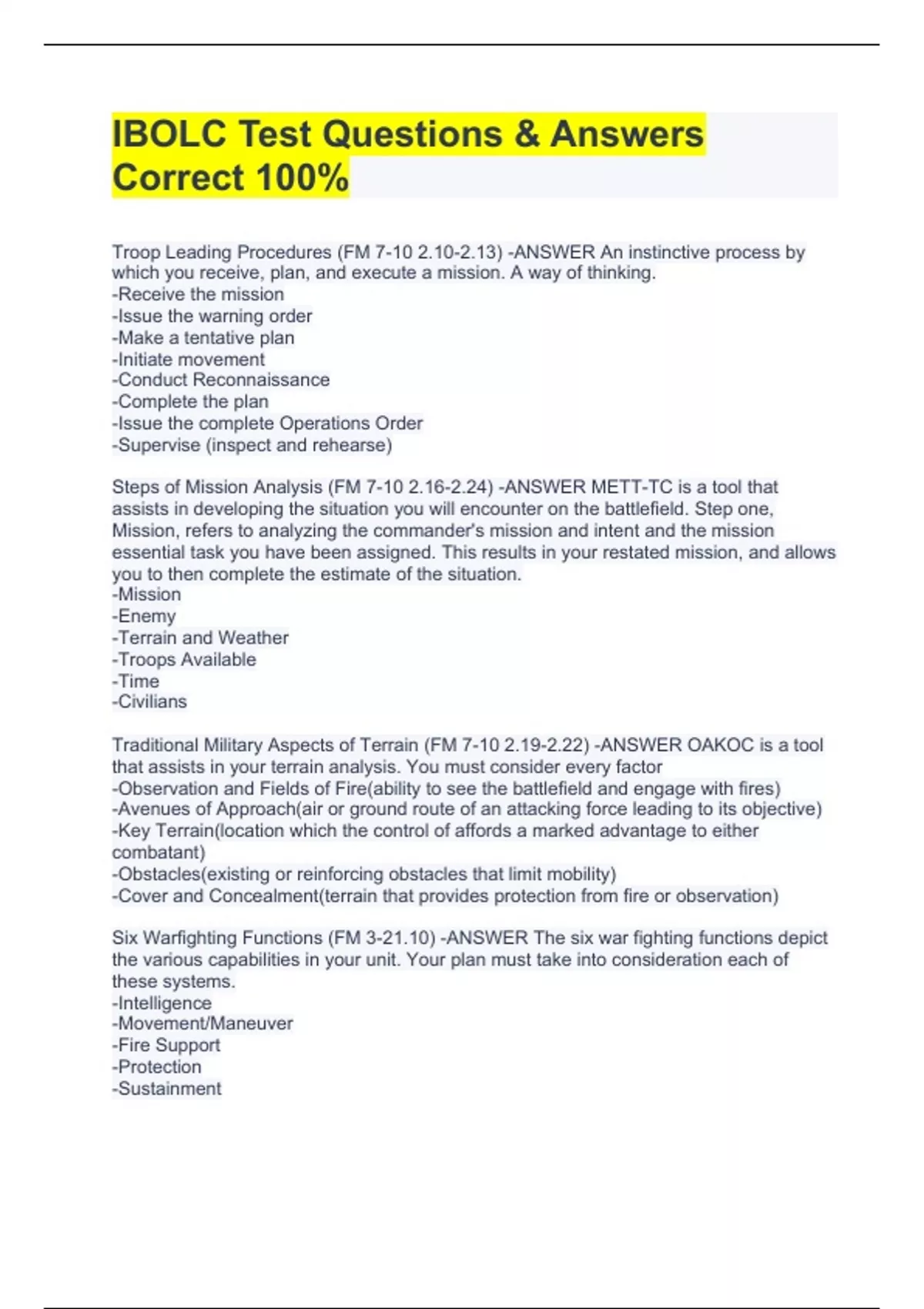 IBOLC Test Questions & Answers Correct 100%

Troop Leading Procedures (FM 7-10 2.10-2.13) -ANSWER An instinctive process by which you receive, plan, and execute a mission. A way of thinking.
-Receive the mission
-Issue the warning order
-Make a tentative plan
-Initiate movement
-Conduct Reconnaissance
-Complete the plan
-Issue the complete Operations Order
-Supervise (inspect and rehearse)

Steps of Mission Analysis (FM 7-10 2.16-2.24) -ANSWER METT-TC is a tool that assists in developing the situation you will encounter on the battlefield. Step one, Mission, refers to analyzing the commander's mission and intent and the mission essential task you have been assigned. This results in your restated mission, and allows you to then complete the estimate of the situation.
-Mission
-Enemy
-Terrain and Weather
-Troops Available
-Time
-Civilians

Traditional Military Aspects of Terrain (FM 7-10 2.19-2.22) -ANSWER OAKOC is a tool that assists in your terrain analysis. You must consider every factor
-Observation and Fields of Fire(ability to see the battlefield and engage with fires)
-Avenues of Approach(air or ground route of an attacking force leading to its objective)
-Key Terrain(location which the control of affords a marked advantage to either combatant)
-Obstacles(existing or reinforcing obstacles that limit mobility)
-Cover and Concealment(terrain that provides protection from fire or observation)

Six Warfighting Functions (FM 3-21.10) -ANSWER The six war fighting functions depict the various capabilities in your unit. Your plan must take into consideration each of these systems.
-Intelligence
-Movement/Maneuver
-Fire Support
-Protection
-Sustainment